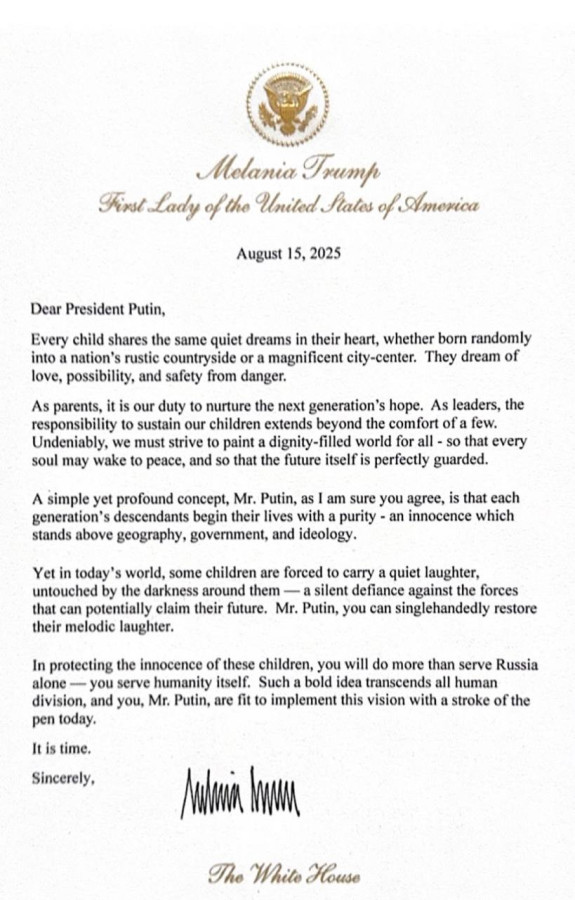 Melania Trump
First Lady of the United States of America

August 15, 2025

Dear President Putin,

Every child shares the same quiet dreams in their heart, whether born randomly into a nation's rustic countryside or a magnificent city-center. They dream of love, possibility, and safety from danger.

As parents, it is our duty to nurture the next generation's hope. As leaders, the responsibility to sustain our children extends beyond the comfort of a few. Undeniably, we must strive to paint a dignity-filled world for all - so that every soul may wake to peace, and so that the future itself is perfectly guarded.

A simple yet profound concept, Mr. Putin, as I am sure you agree, is that each generation's descendants begin their lives with a purity - an innocence which stands above geography, government, and ideology.

Yet in today's world, some children are forced to carry a quiet laughter, untouched by the darkness around them — a silent defiance against the forces that can potentially claim their future. Mr. Putin, you can singlehandedly restore their melodic laughter.

In protecting the innocence of these children, you will do more than serve Russia alone — you serve humanity itself. Such a bold idea transcends all human division, and you, Mr. Putin, are fit to implement this vision with a stroke of the pen today.

It is time.

Sincerely,

Melania Trump

The White House